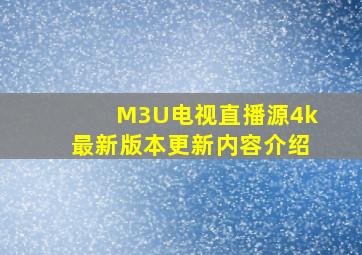 M3U电视直播源4k
最新版本更新内容介绍